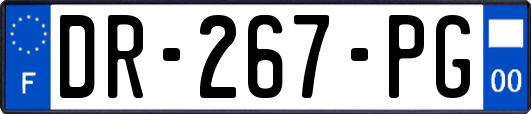 F

DR-267-PG

00